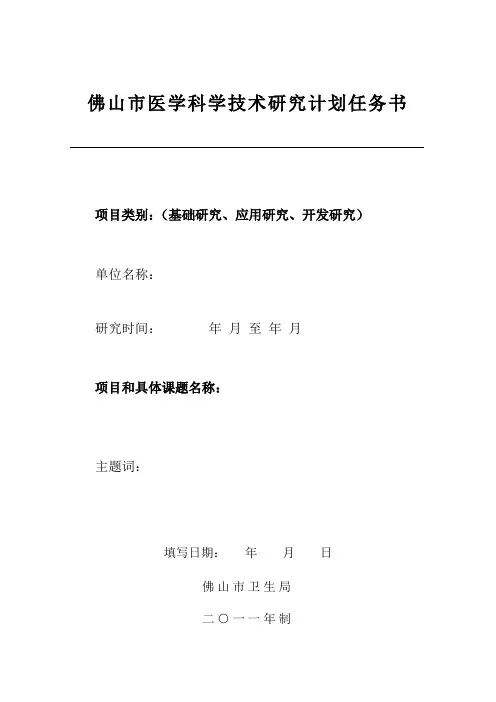 佛山市医学科学技术研究计划任务书

项目类别：（基础研究、应用研究、开发研究）

单位名称：

研究时间： 年 月 至 年 月

项目和具体课题名称：

主题词：

填写日期： 年 月 日

佛山市卫生局

二〇一一年制